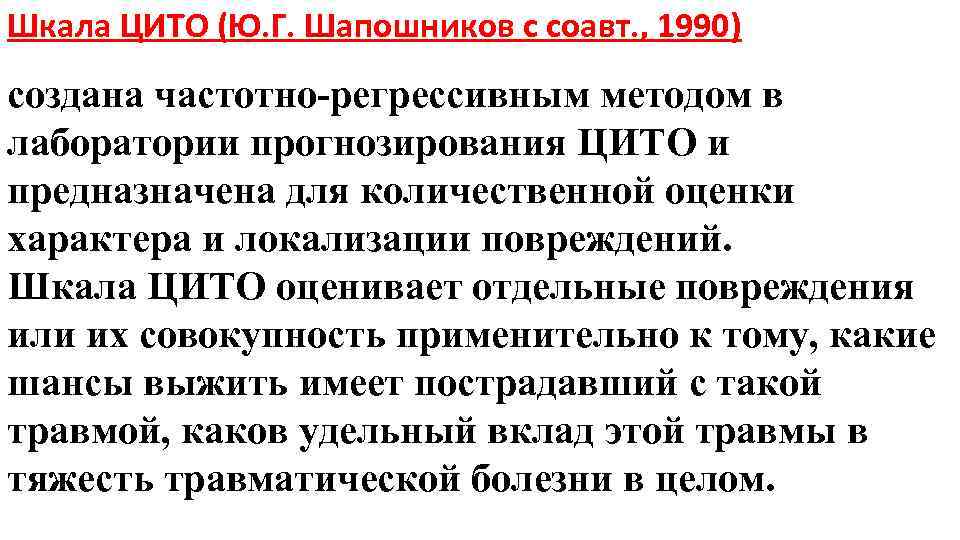 Шкала ЦИТО (Ю.Г. Шапошников с соавт., 1990)

создана частотно-регрессивным методом в лаборатории прогнозирования ЦИТО и предназначена для количественной оценки характера и локализации повреждений.
Шкала ЦИТО оценивает отдельные повреждения или их совокупность применительно к тому, какие шансы выжить имеет пострадавший с такой травмой, каков удельный вклад этой травмы в тяжесть травматической болезни в целом.